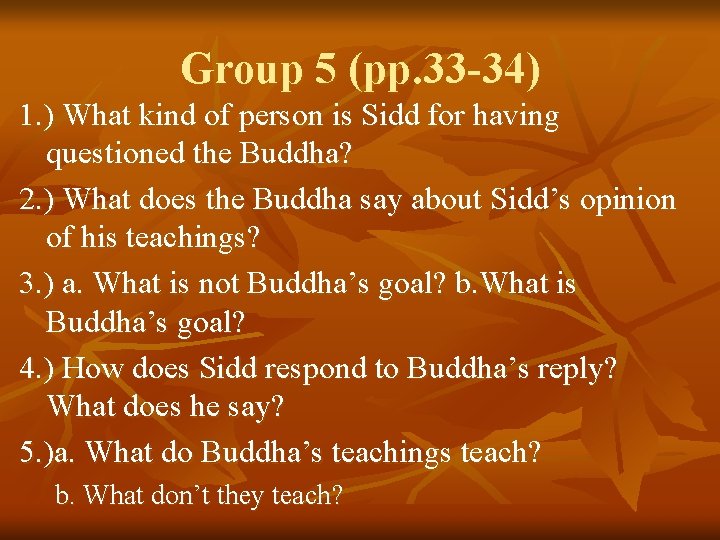 Group 5 (pp.33-34)

1.) What kind of person is Sidd for having questioned the Buddha?

2.) What does the Buddha say about Sidd’s opinion of his teachings?

3.) a. What is not Buddha’s goal? b.What is Buddha’s goal?

4.) How does Sidd respond to Buddha’s reply? What does he say?

5.)a. What do Buddha’s teachings teach?

b. What don’t they teach?